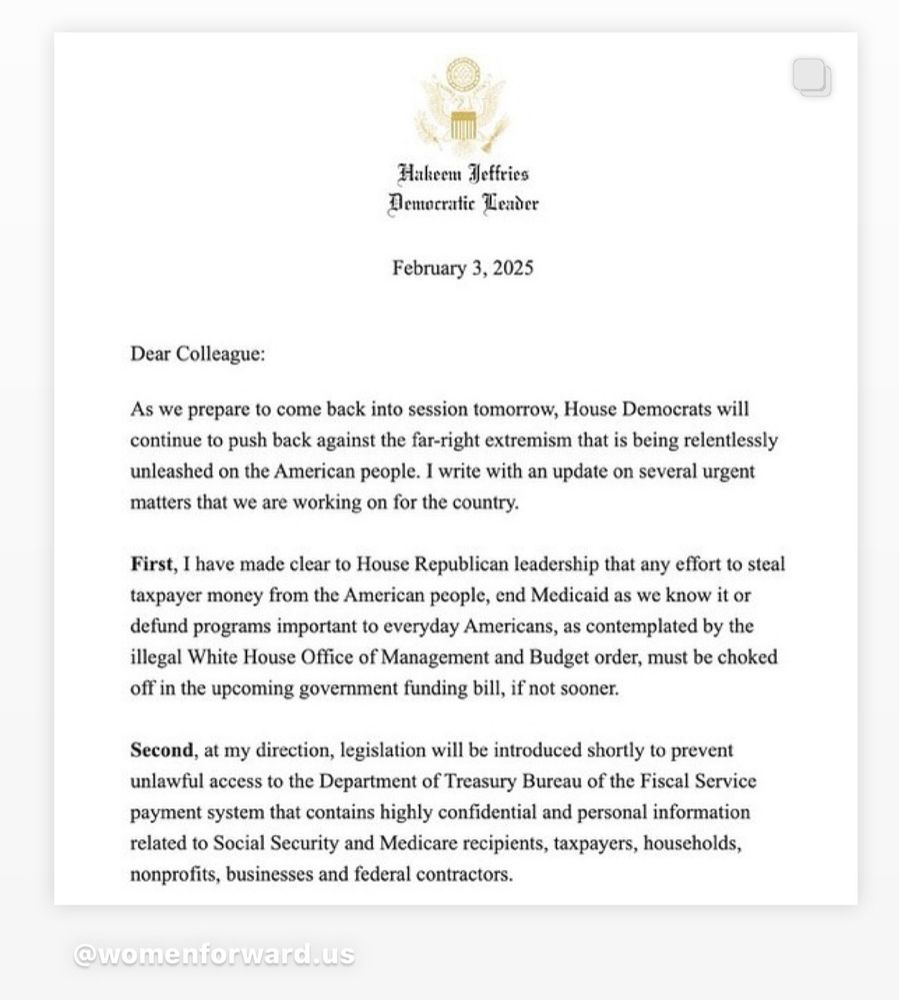 Hakeem Jeffries
Democratic Leader

February 3, 2025

Dear Colleague:

As we prepare to come back into session tomorrow, House Democrats will continue to push back against the far-right extremism that is being relentlessly unleashed on the American people. I write with an update on several urgent matters that we are working on for the country.

First, I have made clear to House Republican leadership that any effort to steal taxpayer money from the American people, end Medicaid as we know it or defund programs important to everyday Americans, as contemplated by the illegal White House Office of Management and Budget order, must be choked off in the upcoming government funding bill, if not sooner.

Second, at my direction, legislation will be introduced shortly to prevent unlawful access to the Department of Treasury Bureau of the Fiscal Service payment system that contains highly confidential and personal information related to Social Security and Medicare recipients, taxpayers, households, nonprofits, businesses and federal contractors.

@womenforward.us